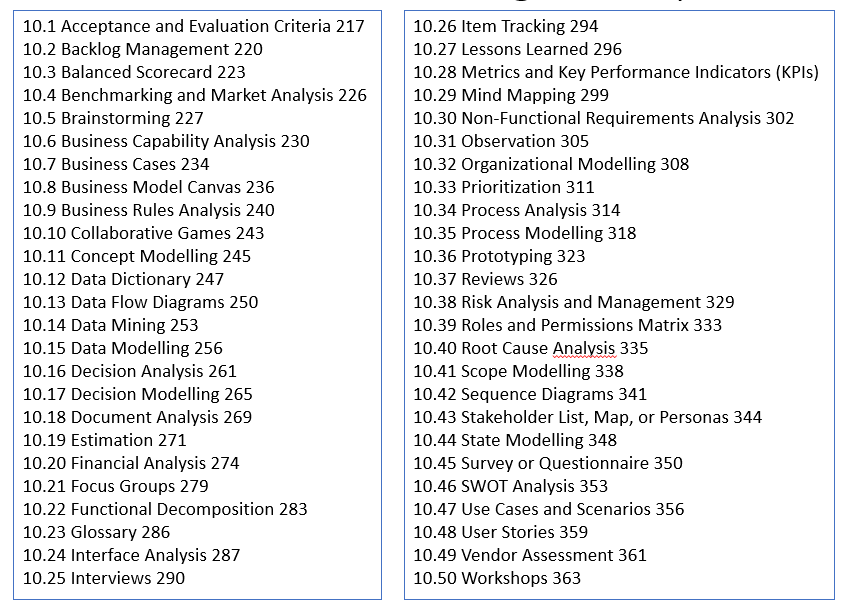 10.1 Acceptance and Evaluation Criteria 217
10.2 Backlog Management 220
10.3 Balanced Scorecard 223
10.4 Benchmarking and Market Analysis 226
10.5 Brainstorming 227
10.6 Business Capability Analysis 230
10.7 Business Cases 234
10.8 Business Model Canvas 236
10.9 Business Rules Analysis 240
10.10 Collaborative Games 243
10.11 Concept Modelling 245
10.12 Data Dictionary 247
10.13 Data Flow Diagrams 250
10.14 Data Mining 253
10.15 Data Modelling 256
10.16 Decision Analysis 261
10.17 Decision Modelling 265
10.18 Document Analysis 269
10.19 Estimation 271
10.20 Financial Analysis 274
10.21 Focus Groups 279
10.22 Functional Decomposition 283
10.23 Glossary 286
10.24 Interface Analysis 287
10.25 Interviews 290

10.26 Item Tracking 294
10.27 Lessons Learned 296
10.28 Metrics and Key Performance Indicators (KPIs)
10.29 Mind Mapping 299
10.30 Non-Functional Requirements Analysis 302
10.31 Observation 305
10.32 Organizational Modelling 308
10.33 Prioritization 311
10.34 Process Analysis 314
10.35 Process Modelling 318
10.36 Prototyping 323
10.37 Reviews 326
10.38 Risk Analysis and Management 329
10.39 Roles and Permissions Matrix 333
10.40 Root Cause Analysis 335
10.41 Scope Modelling 338
10.42 Sequence Diagrams 341
10.43 Stakeholder List, Map, or Personas 344
10.44 State Modelling 348
10.45 Survey or Questionnaire 350
10.46 SWOT Analysis 353
10.47 Use Cases and Scenarios 356
10.48 User Stories 359
10.49 Vendor Assessment 361
10.50 Workshops 363